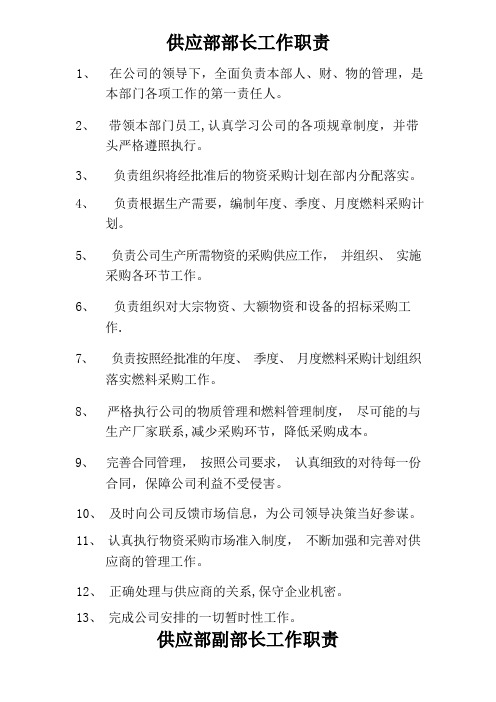 供应部部长工作职责

1、 在公司的领导下，全面负责本部人、财、物的管理，是本部门各项工作的第一责任人。

2、 带领本部门员工，认真学习公司的各项规章制度，并带头严格遵照执行。

3、 负责组织将经批准后的物资采购计划在部内分配落实。

4、 负责根据生产需要，编制年度、季度、月度燃料采购计划。

5、 负责公司生产所需物资的采购供应工作， 并组织、 实施采购各环节工作。

6、 负责组织对大宗物资、大额物资和设备的招标采购工作.

7、 负责按照经批准的年度、 季度、 月度燃料采购计划组织落实燃料采购工作。

8、 严格执行公司的物质管理和燃料管理制度， 尽可能的与生产厂家联系，减少采购环节，降低采购成本。

9、 完善合同管理， 按照公司要求， 认真细致的对待每一份合同，保障公司利益不受侵害。

10、 及时向公司反馈市场信息，为公司领导决策当好参谋。

11、 认真执行物资采购市场准入制度， 不断加强和完善对供应商的管理工作。

12、 正确处理与供应商的关系，保守企业机密。

13、 完成公司安排的一切暂时性工作。

供应部副部长工作职责